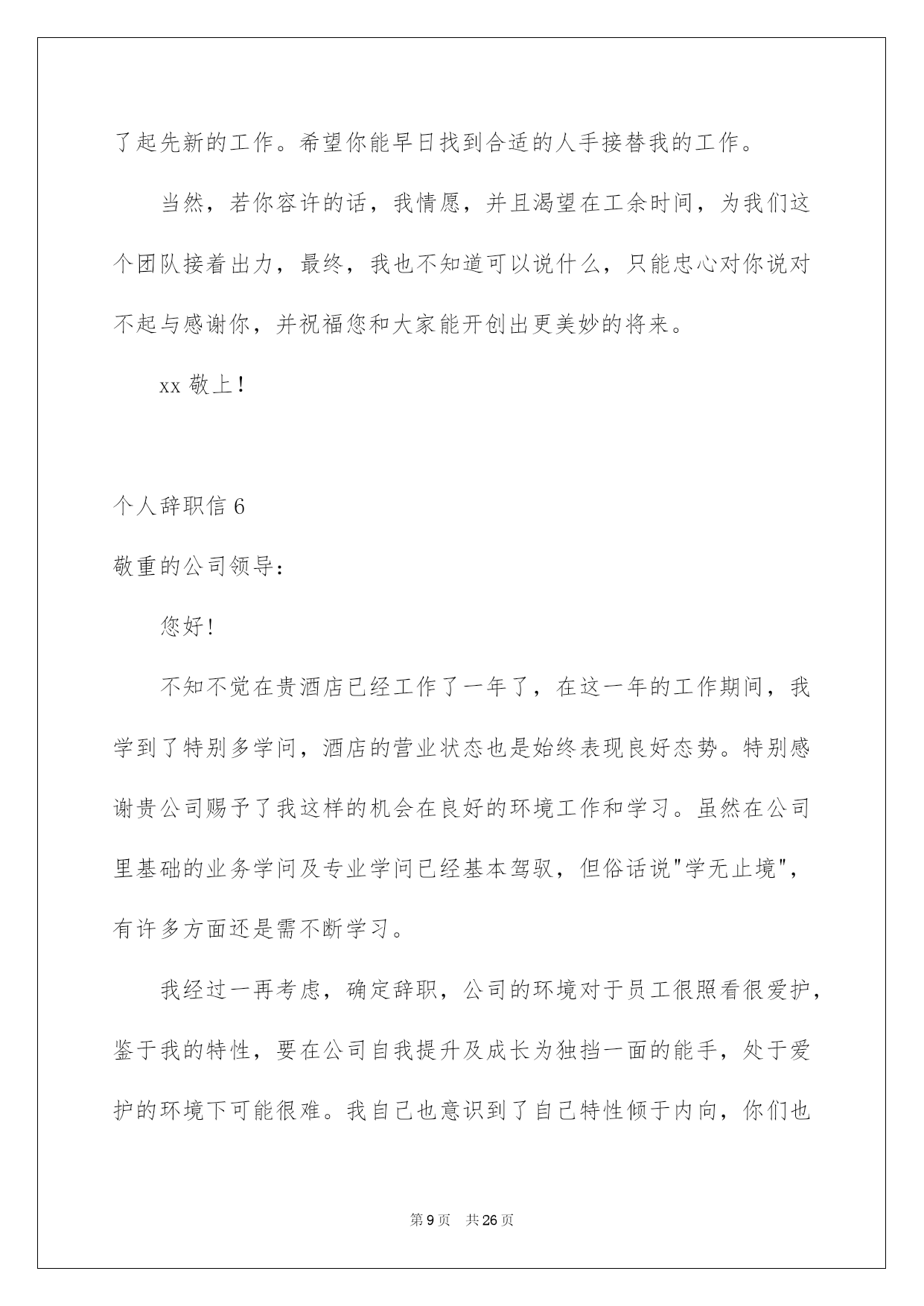 了起先新的工作。希望你能早日找到合适的人手接替我的工作。

当然，若你容许的话，我情愿，并且渴望在工余时间，为我们这个团队接着出力，最终，我也不知道可以说什么，只能忠心对你说对不起与感谢你，并祝福您和大家能开创出更美妙的将来。

xx 敬上！

个人辞职信 6

敬重的公司领导：

您好!

不知不觉在贵酒店已经工作了一年了，在这一年的工作期间，我学到了特别多学问，酒店的营业状态也是始终表现良好态势。特别感谢贵公司赐予了我这样的机会在良好的环境工作和学习。虽然在公司里基础的业务学问及专业学问已经基本驾驭，但俗话说"学无止境"，有许多方面还是需不断学习。

我经过一再考虑，确定辞职，公司的环境对于员工很照看很爱护，鉴于我的特性，要在公司自我提升及成长为独挡一面的能手，处于爱护的环境下可能很难。我自己也意识到了自己特性倾于内向，你们也

第 9 页　共 26 页